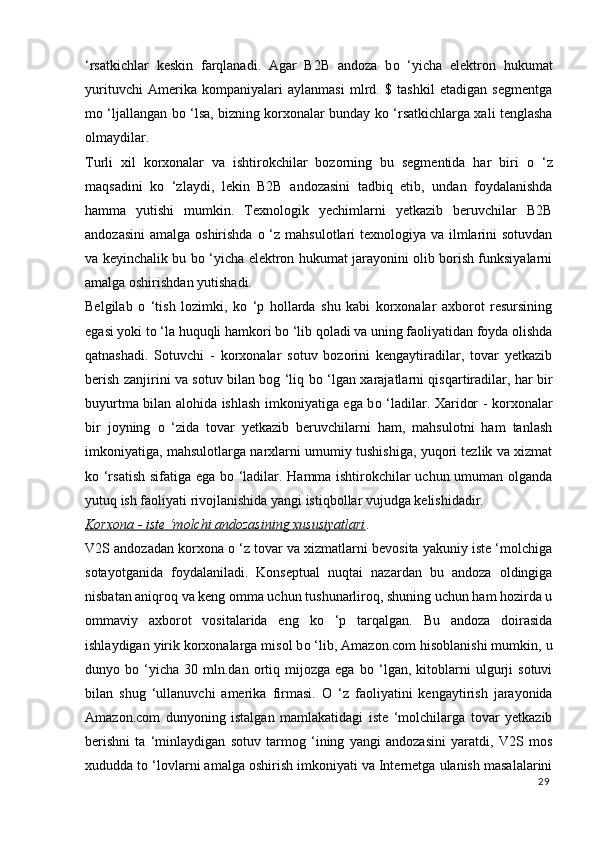 ‘rsatkichlar keskin farqlanadi. Agar B2B andoza bo ‘yicha elektron hukumat yurituvchi Amerika kompaniyalari aylanmasi mlrd. $ tashkil etadigan segmentga mo ‘ljallangan bo ‘lsa, bizning korxonalar bunday ko ‘rsatkichlarga xali tenglasha olmaydilar.

Turli xil korxonalar va ishtirokchilar bozorning bu segmentida har biri o ‘z maqsadini ko ‘zlaydi, lekin B2B andozasini tadbiq etib, undan foydalanishda hamma yutishi mumkin. Texnologik yechimlarni yetkazib beruvchilar B2B andozasini amalga oshirishda o ‘z mahsulotlari texnologiya va ilmlarini sotuvdan va keyinchalik bu bo ‘yicha elektron hukumat jarayonini olib borish funksiyalarni amalga oshirishdan yutishadi.

Belgilab o ‘tish lozimki, ko ‘p hollarda shu kabi korxonalar axborot resursining egasi yoki to ‘la huquqli hamkori bo ‘lib qoladi va uning faoliyatidan foyda olishda qatnashadi. Sotuvchi - korxonalar sotuv bozorini kengaytiradilar, tovar yetkazib berish zanjirini va sotuv bilan bog ‘liq bo ‘lgan xarajatlarni qisqartiradilar, har bir buyurtma bilan alohida ishlash imkoniyatiga ega bo ‘ladilar. Xaridor - korxonalar bir joyning o ‘zida tovar yetkazib beruvchilarni ham, mahsulotni ham tanlash imkoniyatiga, mahsulotlarga narxlarni umumiy tushishiga, yuqori tezlik va xizmat ko ‘rsatish sifatiga ega bo ‘ladilar. Hamma ishtirokchilar uchun umuman olganda yutuq ish faoliyati rivojlanishida yangi istiqbollar vujudga kelishidadir.

Korxona - iste ‘molchi andozasining xususiyatlari .

V2S andozadan korxona o ‘z tovar va xizmatlarni bevosita yakuniy iste ‘molchiga sotayotganida foydalaniladi. Konseptual nuqtai nazardan bu andoza oldingiga nisbatan aniqroq va keng omma uchun tushunarliroq, shuning uchun ham hozirda u ommaviy axborot vositalarida eng ko ‘p tarqalgan. Bu andoza doirasida ishlaydigan yirik korxonalarga misol bo ‘lib, Amazon.com hisoblanishi mumkin, u dunyo bo ‘yicha 30 mln.dan ortiq mijozga ega bo ‘lgan, kitoblarni ulgurji sotuvi bilan shug ‘ullanuvchi amerika firmasi. O ‘z faoliyatini kengaytirish jarayonida Amazon.com dunyoning istalgan mamlakatidagi iste ‘molchilarga tovar yetkazib berishni ta ‘minlaydigan sotuv tarmog ‘ining yangi andozasini yaratdi, V2S mos xududda to ‘lovlarni amalga oshirish imkoniyati va Internetga ulanish masalalarini

29